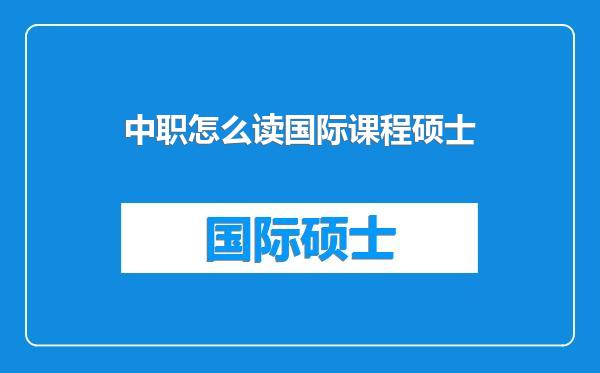 中职怎么读国际课程硕士

国际硕士